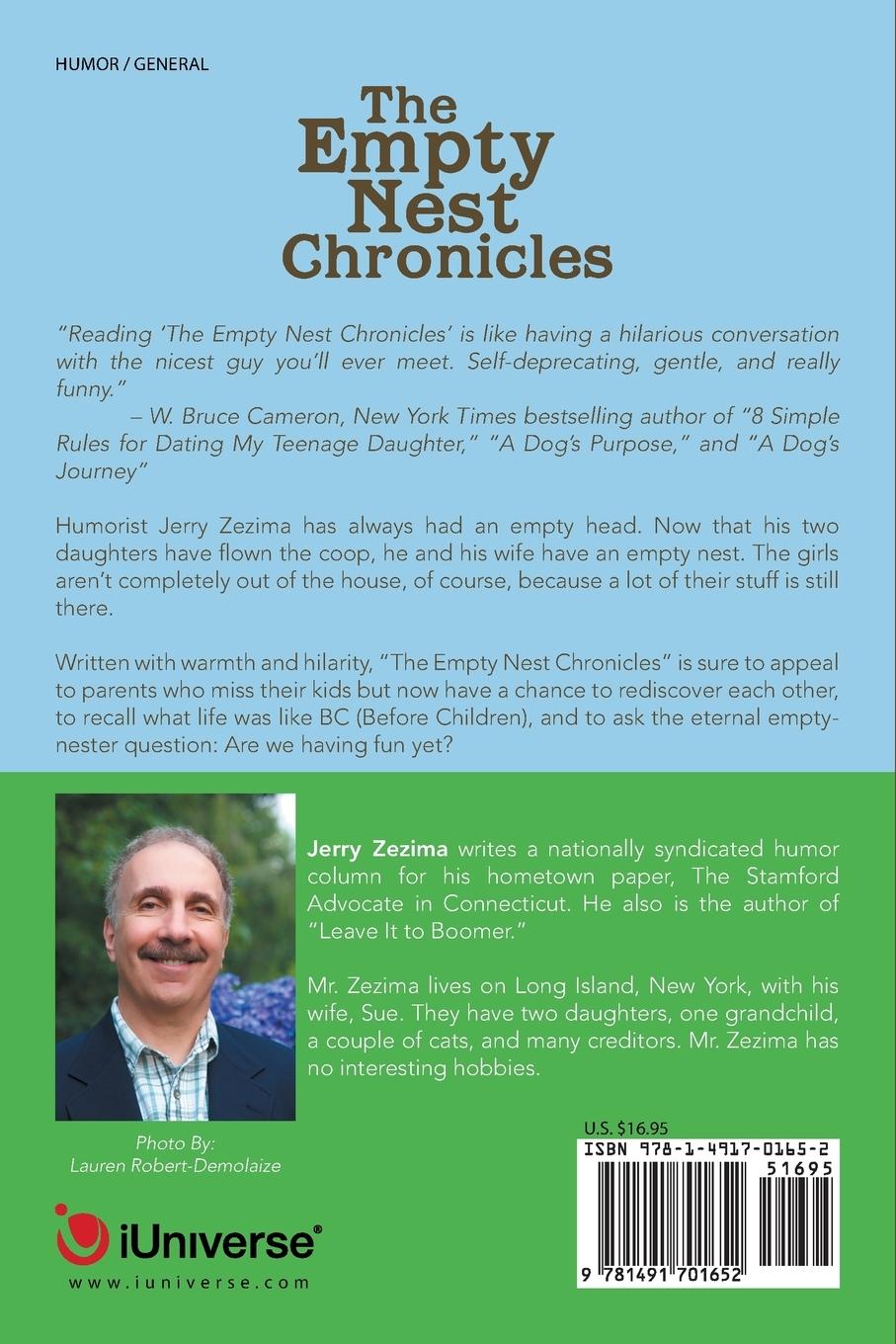 HUMOR / GENERAL

The Empty Nest Chronicles

"Reading 'The Empty Nest Chronicles' is like having a hilarious conversation with the nicest guy you'll ever meet. Self-deprecating, gentle, and really funny."
– W. Bruce Cameron, New York Times bestselling author of "8 Simple Rules for Dating My Teenage Daughter," "A Dog's Purpose," and "A Dog's Journey"

Humorist Jerry Zezima has always had an empty head. Now that his two daughters have flown the coop, he and his wife have an empty nest. The girls aren't completely out of the house, of course, because a lot of their stuff is still there.

Written with warmth and hilarity, "The Empty Nest Chronicles" is sure to appeal to parents who miss their kids but now have a chance to rediscover each other, to recall what life was like BC (Before Children), and to ask the eternal empty-nester question: Are we having fun yet?

Jerry Zezima writes a nationally syndicated humor column for his hometown paper, The Stamford Advocate in Connecticut. He also is the author of "Leave It to Boomer."

Mr. Zezima lives on Long Island, New York, with his wife, Sue. They have two daughters, one grandchild, a couple of cats, and many creditors. Mr. Zezima has no interesting hobbies.

Photo By:
Lauren Robert-Demolaize

iUniverse®
www.iuniverse.com

U.S. $16.95
ISBN 978-1-4917-0165-2
51695
9 781491 701652